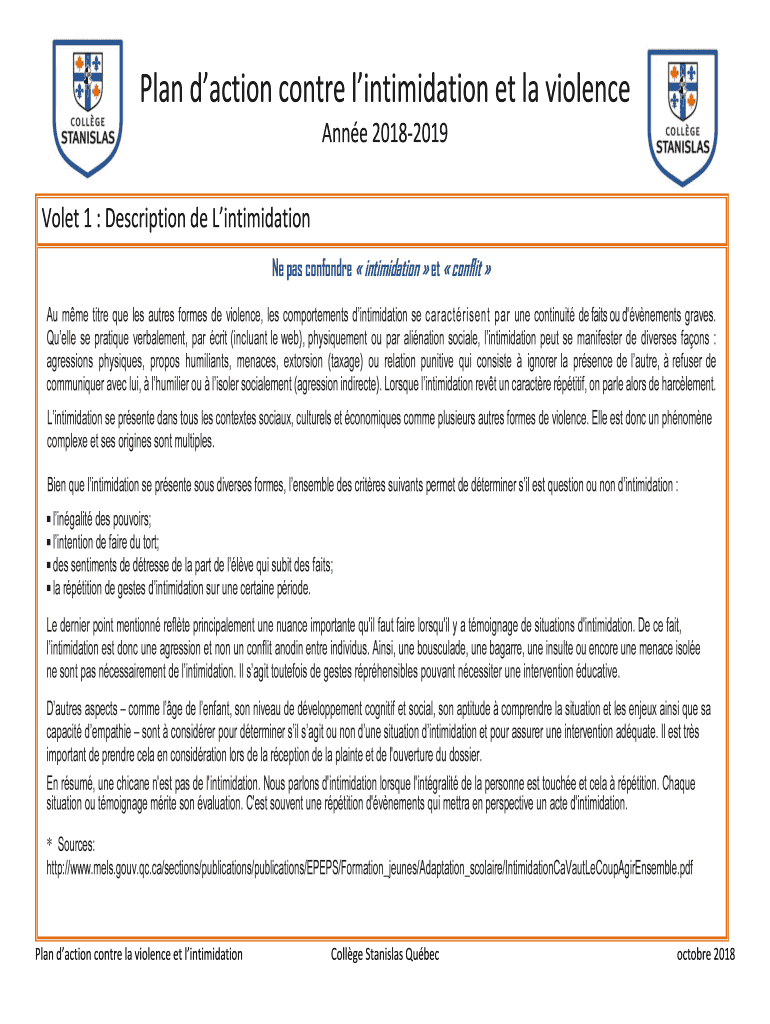 COLLÈGE STANISLAS

Plan d'action contre l'intimidation et la violence

Année 2018-2019

COLLÈGE STANISLAS

Volet 1 : Description de L'intimidation

Ne pas confondre « intimidation » et « conflit »

Au même titre que les autres formes de violence, les comportements d'intimidation se caractérisent par une continuité de faits ou d'évènements graves. Qu'elle se pratique verbalement, par écrit (incluant le web), physiquement ou par aliénation sociale, l'intimidation peut se manifester de diverses façons : agressions physiques, propos humiliants, menaces, extorsion (taxage) ou relation punitive qui consiste à ignorer la présence de l'autre, à refuser de communiquer avec lui, à l'humilier ou à l'isoler socialement (agression indirecte). Lorsque l'intimidation revêt un caractère répétitif, on parle alors de harcèlement.

L'intimidation se présente dans tous les contextes sociaux, culturels et économiques comme plusieurs autres formes de violence. Elle est donc un phénomène complexe et ses origines sont multiples.

Bien que l'intimidation se présente sous diverses formes, l'ensemble des critères suivants permet de déterminer s'il est question ou non d'intimidation :

▪ l'inégalité des pouvoirs;
▪ l'intention de faire du tort;
▪ des sentiments de détresse de la part de l'élève qui subit des faits;
▪ la répétition de gestes d'intimidation sur une certaine période.

Le dernier point mentionné reflète principalement une nuance importante qu'il faut faire lorsqu'il y a témoignage de situations d'intimidation. De ce fait, l'intimidation est donc une agression et non un conflit anodin entre individus. Ainsi, une bousculade, une bagarre, une insulte ou encore une menace isolée ne sont pas nécessairement de l'intimidation. Il s'agit toutefois de gestes répréhensibles pouvant nécessiter une intervention éducative.

D'autres aspects – comme l'âge de l'enfant, son niveau de développement cognitif et social, son aptitude à comprendre la situation et les enjeux ainsi que sa capacité d'empathie – sont à considérer pour déterminer s'il s'agit ou non d'une situation d'intimidation et pour assurer une intervention adéquate. Il est très important de prendre cela en considération lors de la réception de la plainte et de l'ouverture du dossier.

En résumé, une chicane n'est pas de l'intimidation. Nous parlons d'intimidation lorsque l'intégralité de la personne est touchée et cela à répétition. Chaque situation ou témoignage mérite son évaluation. C'est souvent une répétition d'évènements qui mettra en perspective un acte d'intimidation.

* Sources:
http://www.mels.gouv.qc.ca/sections/publications/publications/EPEPS/Formation_jeunes/Adaptation_scolaire/IntimidationCaVautLeCoupAgirEnsemble.pdf

Plan d'action contre la violence et l'intimidation Collège Stanislas Québec octobre 2018